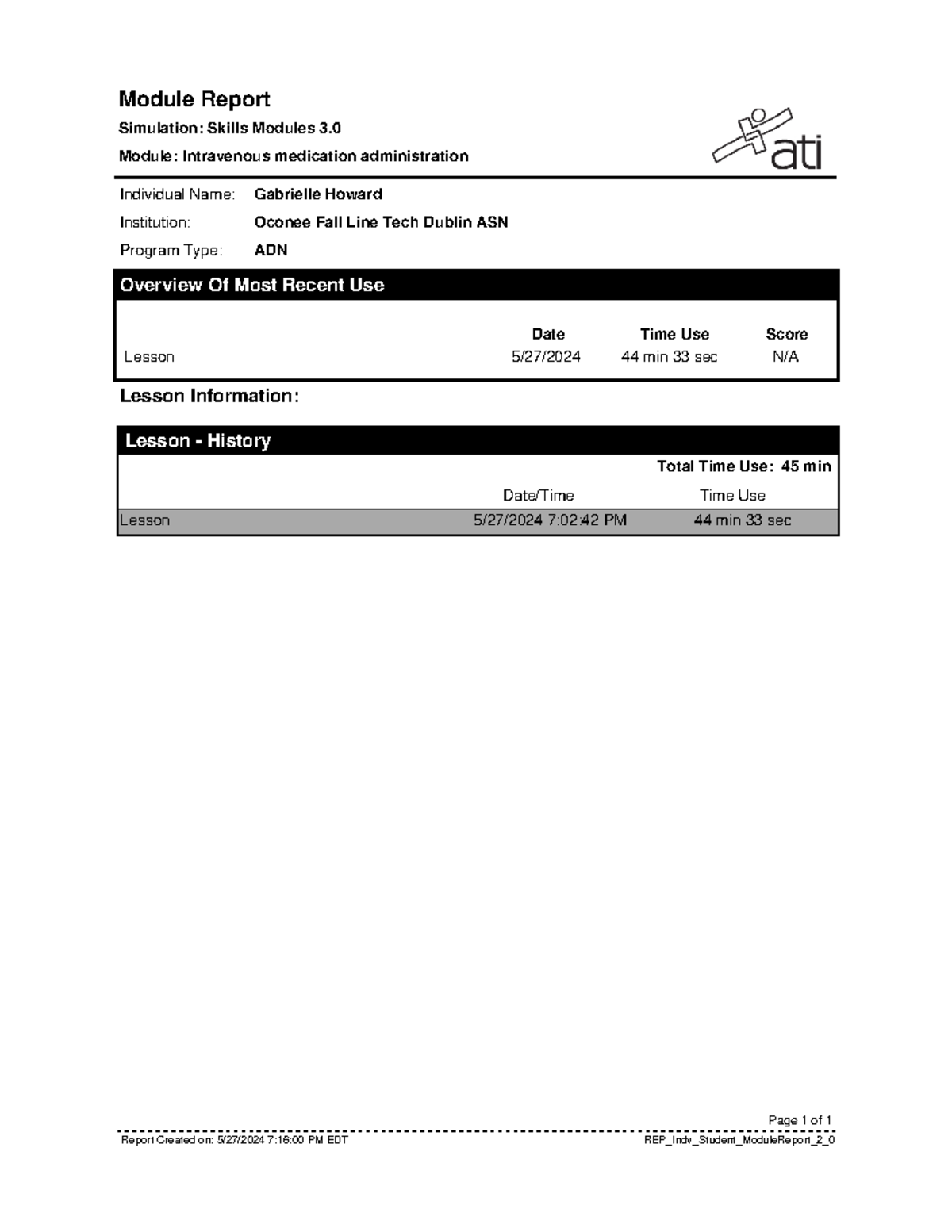 Module Report

Simulation: Skills Modules 3.0

Module: Intravenous medication administration

ati

Individual Name: Gabrielle Howard

Institution: Oconee Fall Line Tech Dublin ASN

Program Type: ADN

Overview Of Most Recent Use

| | Date | Time Use | Score |
|---|---|---|---|
| Lesson | 5/27/2024 | 44 min 33 sec | N/A |

Lesson Information:

Lesson - History

Total Time Use: 45 min

| | Date/Time | Time Use |
|---|---|---|
| Lesson | 5/27/2024 7:02:42 PM | 44 min 33 sec |

Page 1 of 1

Report Created on: 5/27/2024 7:16:00 PM EDT

REP_Indv_Student_ModuleReport_2_0